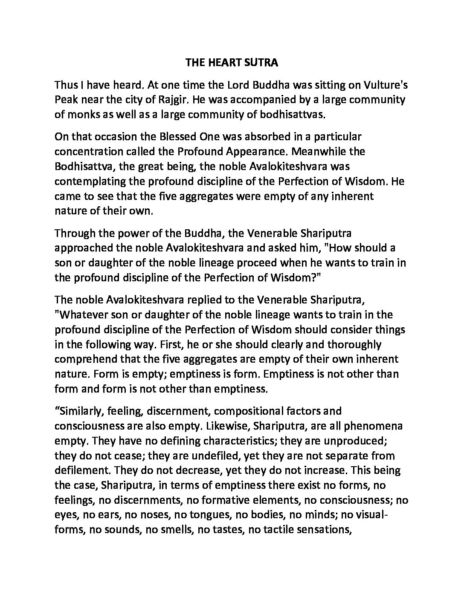 THE HEART SUTRA

Thus I have heard. At one time the Lord Buddha was sitting on Vulture's Peak near the city of Rajgir. He was accompanied by a large community of monks as well as a large community of bodhisattvas.

On that occasion the Blessed One was absorbed in a particular concentration called the Profound Appearance. Meanwhile the Bodhisattva, the great being, the noble Avalokiteshvara was contemplating the profound discipline of the Perfection of Wisdom. He came to see that the five aggregates were empty of any inherent nature of their own.

Through the power of the Buddha, the Venerable Shariputra approached the noble Avalokiteshvara and asked him, "How should a son or daughter of the noble lineage proceed when he wants to train in the profound discipline of the Perfection of Wisdom?"

The noble Avalokiteshvara replied to the Venerable Shariputra, "Whatever son or daughter of the noble lineage wants to train in the profound discipline of the Perfection of Wisdom should consider things in the following way. First, he or she should clearly and thoroughly comprehend that the five aggregates are empty of their own inherent nature. Form is empty; emptiness is form. Emptiness is not other than form and form is not other than emptiness.

"Similarly, feeling, discernment, compositional factors and consciousness are also empty. Likewise, Shariputra, are all phenomena empty. They have no defining characteristics; they are unproduced; they do not cease; they are undefiled, yet they are not separate from defilement. They do not decrease, yet they do not increase. This being the case, Shariputra, in terms of emptiness there exist no forms, no feelings, no discernments, no formative elements, no consciousness; no eyes, no ears, no noses, no tongues, no bodies, no minds; no visual-forms, no sounds, no smells, no tastes, no tactile sensations,